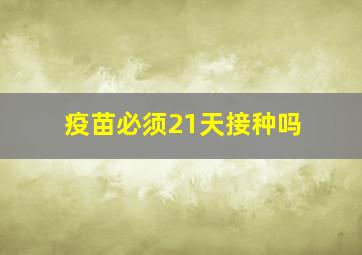 疫苗必须21天接种吗